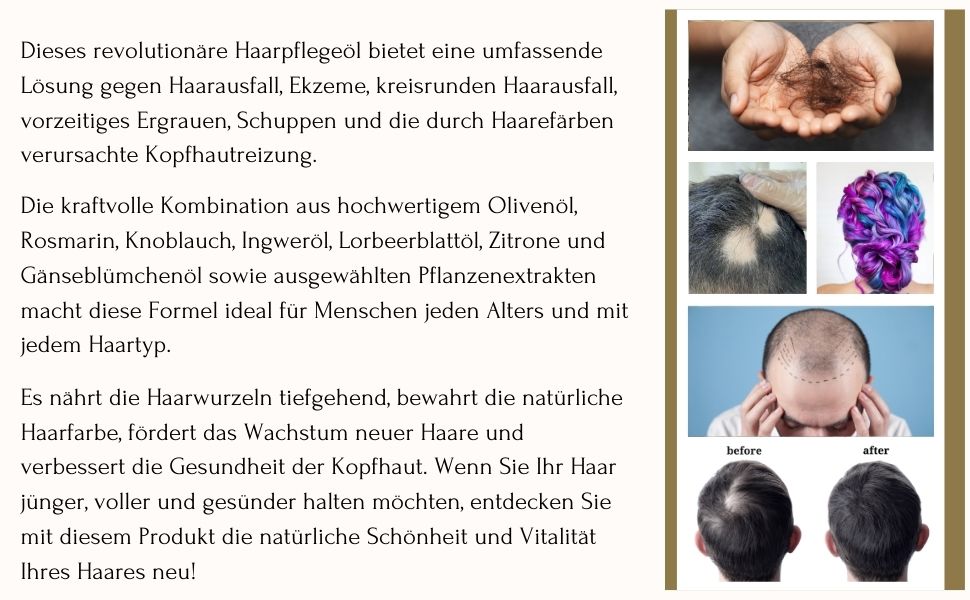 Dieses revolutionäre Haarpflegeöl bietet eine umfassende Lösung gegen Haarausfall, Ekzeme, kreisrunden Haarausfall, vorzeitiges Ergrauen, Schuppen und die durch Haarefärben verursachte Kopfhautreizung.

Die kraftvolle Kombination aus hochwertigem Olivenöl, Rosmarin, Knoblauch, Ingweröl, Lorbeerblattöl, Zitrone und Gänseblümchenöl sowie ausgewählten Pflanzenextrakten macht diese Formel ideal für Menschen jeden Alters und mit jedem Haartyp.

Es nährt die Haarwurzeln tiefgehend, bewahrt die natürliche Haarfarbe, fördert das Wachstum neuer Haare und verbessert die Gesundheit der Kopfhaut. Wenn Sie Ihr Haar jünger, voller und gesünder halten möchten, entdecken Sie mit diesem Produkt die natürliche Schönheit und Vitalität Ihres Haares neu!

before

after